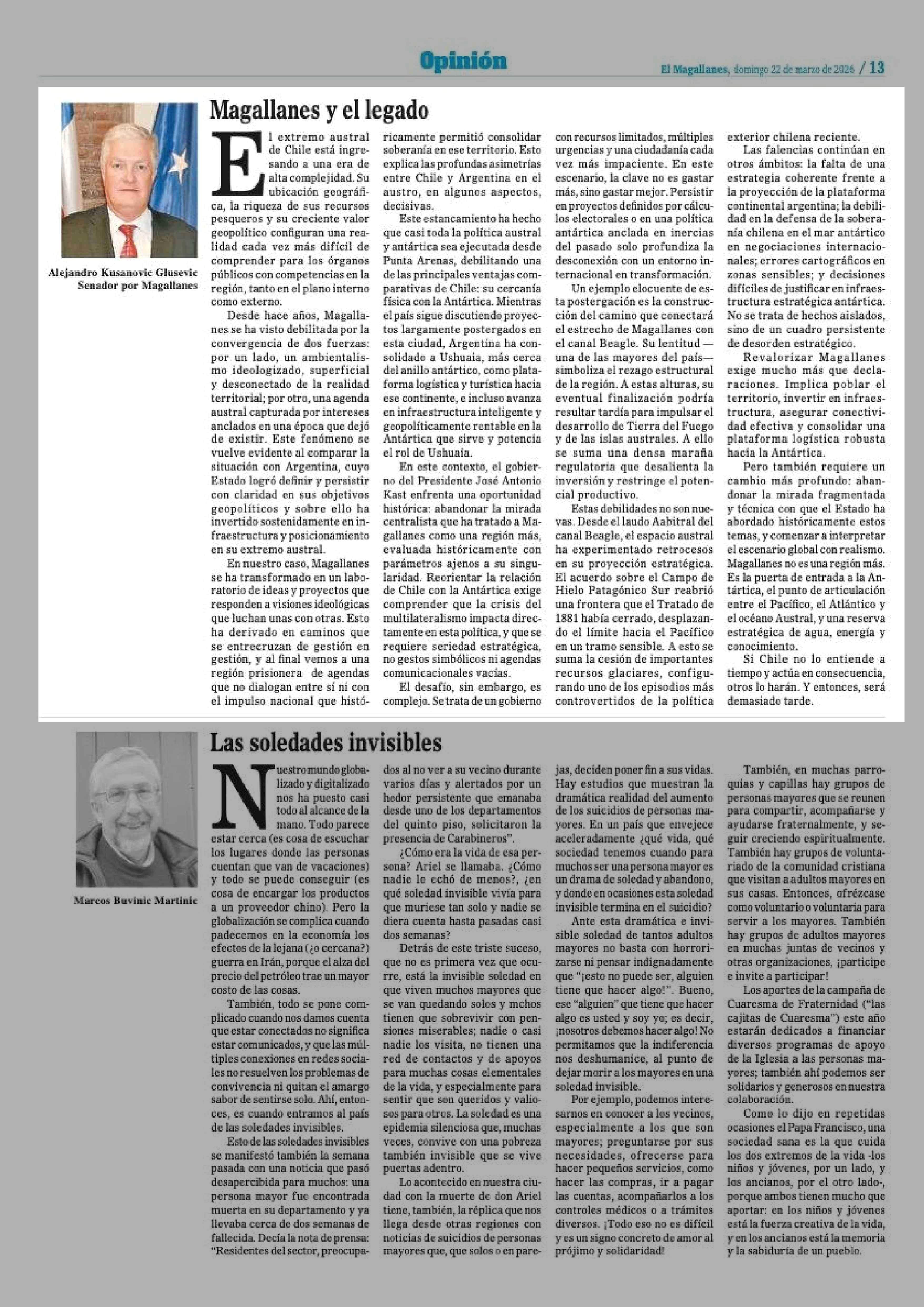 Opinión

El Magallanes, domingo 22 de marzo de 2026 / 13

Alejandro Kusanovic Glusevic
Senador por Magallanes

Magallanes y el legado

El extremo austral de Chile está ingresando a una era de alta complejidad. Su ubicación geográfica, la riqueza de sus recursos pesqueros y su creciente valor geopolítico configuran una realidad cada vez más difícil de comprender para los órganos públicos con competencias en la región, tanto en el plano interno como externo.

Desde hace años, Magallanes se ha visto debilitada por la convergencia de dos fuerzas: por un lado, un ambientalismo ideologizado, superficial y desconectado de la realidad territorial; por otro, una agenda austral capturada por intereses anclados en una época que dejó de existir. Este fenómeno se vuelve evidente al comparar la situación con Argentina, cuyo Estado logró definir y persistir con claridad en sus objetivos geopolíticos y sobre ello ha invertido sostenidamente en infraestructura y posicionamiento en su extremo austral.

En nuestro caso, Magallanes se ha transformado en un laboratorio de ideas y proyectos que responden a visiones ideológicas que luchan unas con otras. Esto ha derivado en caminos que se entrecruzan de gestión en gestión, y al final vemos a una región prisionera de agendas que no dialogan entre sí ni con el impulso nacional que históricamente permitió consolidar soberanía en ese territorio. Esto explica las profundas asimetrías entre Chile y Argentina en el austro, en algunos aspectos, decisivas.

Este estancamiento ha hecho que casi toda la política austral y antártica sea ejecutada desde Punta Arenas, debilitando una de las principales ventajas comparativas de Chile: su cercanía física con la Antártica. Mientras el país sigue discutiendo proyectos largamente postergados en esta ciudad, Argentina ha consolidado a Ushuaia, más cerca del anillo antártico, como plataforma logística y turística hacia ese continente, e incluso avanza en infraestructura inteligente y geopolíticamente rentable en la Antártica que sirve y potencia el rol de Ushuaia.

En este contexto, el gobierno del Presidente José Antonio Kast enfrenta una oportunidad histórica: abandonar la mirada centralista que ha tratado a Magallanes como una región más, evaluada históricamente con parámetros ajenos a su singularidad. Reorientar la relación de Chile con la Antártica exige comprender que la crisis del multilateralismo impacta directamente en esta política, y que se requiere seriedad estratégica, no gestos simbólicos ni agendas comunicacionales vacías.

El desafío, sin embargo, es complejo. Se trata de un gobierno con recursos limitados, múltiples urgencias y una ciudadanía cada vez más impaciente. En este escenario, la clave no es gastar más, sino gastar mejor. Persistir en proyectos definidos por cálculos electorales o en una política antártica anclada en inercias del pasado solo profundiza la desconexión con un entorno internacional en transformación.

Un ejemplo elocuente de esta postergación es la construcción del camino que conectará el estrecho de Magallanes con el canal Beagle. Su lentitud —una de las mayores del país— simboliza el rezago estructural de la región. A estas alturas, su eventual finalización podría resultar tardía para impulsar el desarrollo de Tierra del Fuego y de las islas australes. A ello se suma una densa maraña regulatoria que desalienta la inversión y restringe el potencial productivo.

Estas debilidades no son nuevas. Desde el laudo Aabitral del canal Beagle, el espacio austral ha experimentado retrocesos en su proyección estratégica. El acuerdo sobre el Campo de Hielo Patagónico Sur reabrió una frontera que el Tratado de 1881 había cerrado, desplazando el límite hacia el Pacífico en un tramo sensible. A esto se suma la cesión de importantes recursos glaciares, configurando uno de los episodios más controvertidos de la política exterior chilena reciente.

Las falencias continúan en otros ámbitos: la falta de una estrategia coherente frente a la proyección de la plataforma continental argentina; la debilidad en la defensa de la soberanía chilena en el mar antártico en negociaciones internacionales; errores cartográficos en zonas sensibles; y decisiones difíciles de justificar en infraestructura estratégica antártica. No se trata de hechos aislados, sino de un cuadro persistente de desorden estratégico.

Revalorizar Magallanes exige mucho más que declaraciones. Implica poblar el territorio, invertir en infraestructura, asegurar conectividad efectiva y consolidar una plataforma logística robusta hacia la Antártica.

Pero también requiere un cambio más profundo: abandonar la mirada fragmentada y técnica con que el Estado ha abordado históricamente estos temas, y comenzar a interpretar el escenario global con realismo. Magallanes no es una región más. Es la puerta de entrada a la Antártica, el punto de articulación entre el Pacífico, el Atlántico y el océano Austral, y una reserva estratégica de agua, energía y conocimiento.

Si Chile no lo entiende a tiempo y actúa en consecuencia, otros lo harán. Y entonces, será demasiado tarde.

Marcos Buvinic Martinic

Las soledades invisibles

Nuestro mundo globalizado y digitalizado nos ha puesto casi todo al alcance de la mano. Todo parece estar cerca (es cosa de escuchar los lugares donde las personas cuentan que van de vacaciones) y todo se puede conseguir (es cosa de encargar los productos a un proveedor chino). Pero la globalización se complica cuando padecemos en la economía los efectos de la lejana (¿o cercana?) guerra en Irán, porque el alza del precio del petróleo trae un mayor costo de las cosas.

También, todo se pone complicado cuando nos damos cuenta que estar conectados no significa estar comunicados, y que las múltiples conexiones en redes sociales no resuelven los problemas de convivencia ni quitan el amargo sabor de sentirse solo. Ahí, entonces, es cuando entramos al país de las soledades invisibles.

Esto de las soledades invisibles se manifestó también la semana pasada con una noticia que pasó desapercibida para muchos: una persona mayor fue encontrada muerta en su departamento y ya llevaba cerca de dos semanas de fallecida. Decía la nota de prensa: "Residentes del sector, preocupados al no ver a su vecino durante varios días y alertados por un hedor persistente que emanaba desde uno de los departamentos del quinto piso, solicitaron la presencia de Carabineros".

¿Cómo era la vida de esa persona? Ariel se llamaba. ¿Cómo nadie lo echó de menos?, ¿en qué soledad invisible vivía para que muriese tan solo y nadie se diera cuenta hasta pasadas casi dos semanas?

Detrás de este triste suceso, que no es primera vez que ocurre, está la invisible soledad en que viven muchos mayores que se van quedando solos y mchos tienen que sobrevivir con pensiones miserables; nadie o casi nadie los visita, no tienen una red de contactos y de apoyos para muchas cosas elementales de la vida, y especialmente para sentir que son queridos y valiosos para otros. La soledad es una epidemia silenciosa que, muchas veces, convive con una pobreza también invisible que se vive puertas adentro.

Lo acontecido en nuestra ciudad con la muerte de don Ariel tiene, también, la réplica que nos llega desde otras regiones con noticias de suicidios de personas mayores que, que solos o en parejas, deciden poner fin a sus vidas. Hay estudios que muestran la dramática realidad del aumento de los suicidios de personas mayores. En un país que envejece aceleradamente ¿qué vida, qué sociedad tenemos cuando para muchos ser una persona mayor es un drama de soledad y abandono, y donde en ocasiones esta soledad invisible termina en el suicidio?

Ante esta dramática e invisible soledad de tantos adultos mayores no basta con horrorizarse ni pensar indignadamente que "¡esto no puede ser, alguien tiene que hacer algo!". Bueno, ese "alguien" que tiene que hacer algo es usted y soy yo; es decir, ¡nosotros debemos hacer algo! No permitamos que la indiferencia nos deshumanice, al punto de dejar morir a los mayores en una soledad invisible.

Por ejemplo, podemos interesarnos en conocer a los vecinos, especialmente a los que son mayores; preguntarse por sus necesidades, ofrecerse para hacer pequeños servicios, como hacer las compras, ir a pagar las cuentas, acompañarlos a los controles médicos o a trámites diversos. ¡Todo eso no es difícil y es un signo concreto de amor al prójimo y solidaridad!

También, en muchas parroquias y capillas hay grupos de personas mayores que se reunen para compartir, acompañarse y ayudarse fraternalmente, y seguir creciendo espiritualmente. También hay grupos de voluntariado de la comunidad cristiana que visitan a adultos mayores en sus casas. Entonces, ofrézcase como voluntario o voluntaria para servir a los mayores. También hay grupos de adultos mayores en muchas juntas de vecinos y otras organizaciones, ¡participe e invite a participar!

Los aportes de la campaña de Cuaresma de Fraternidad ("las cajitas de Cuaresma") este año estarán dedicados a financiar diversos programas de apoyo de la Iglesia a las personas mayores; también ahí podemos ser solidarios y generosos en nuestra colaboración.

Como lo dijo en repetidas ocasiones el Papa Francisco, una sociedad sana es la que cuida los dos extremos de la vida -los niños y jóvenes, por un lado, y los ancianos, por el otro lado-, porque ambos tienen mucho que aportar: en los niños y jóvenes está la fuerza creativa de la vida, y en los ancianos está la memoria y la sabiduría de un pueblo.